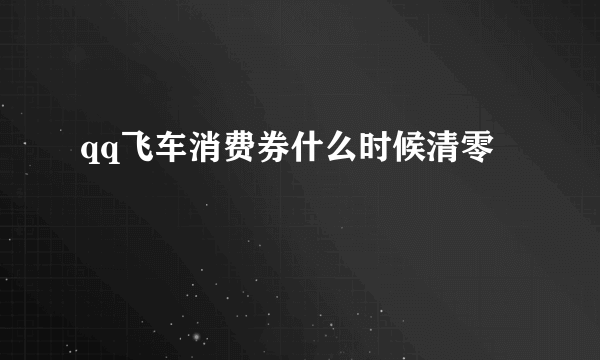 qq飞车消费券什么时候清零